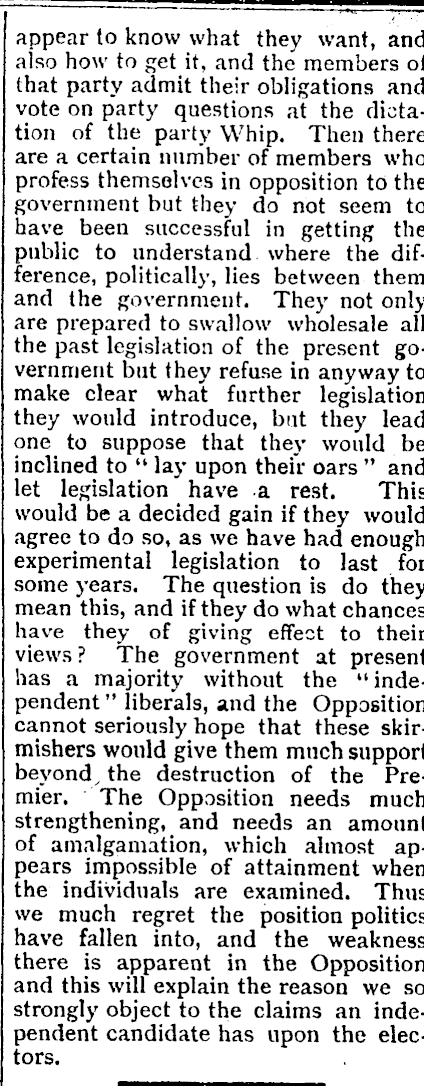 appear to know what they want, and also how to get it, and the members of that party admit their obligations and vote on party questions at the dictation of the party Whip. Then there are a certain number of members who profess themselves in opposition to the government but they do not seem to have been successful in getting the public to understand where the difference, politically, lies between them and the government. They not only are prepared to swallow wholesale all the past legislation of the present government but they refuse in anyway to make clear what further legislation they would introduce, but they lead one to suppose that they would be inclined to "lay upon their oars" and let legislation have a rest. This would be a decided gain if they would agree to do so, as we have had enough experimental legislation to last for some years. The question is do they mean this, and if they do what chances have they of giving effect to their views? The government at present has a majority without the "independent" liberals, and the Opposition cannot seriously hope that these skirmishers would give them much support beyond the destruction of the Premier. The Opposition needs much strengthening, and needs an amount of amalgamation, which almost appears impossible of attainment when the individuals are examined. Thus we much regret the position politics have fallen into, and the weakness there is apparent in the Opposition and this will explain the reason we so strongly object to the claims an independent candidate has upon the electors.